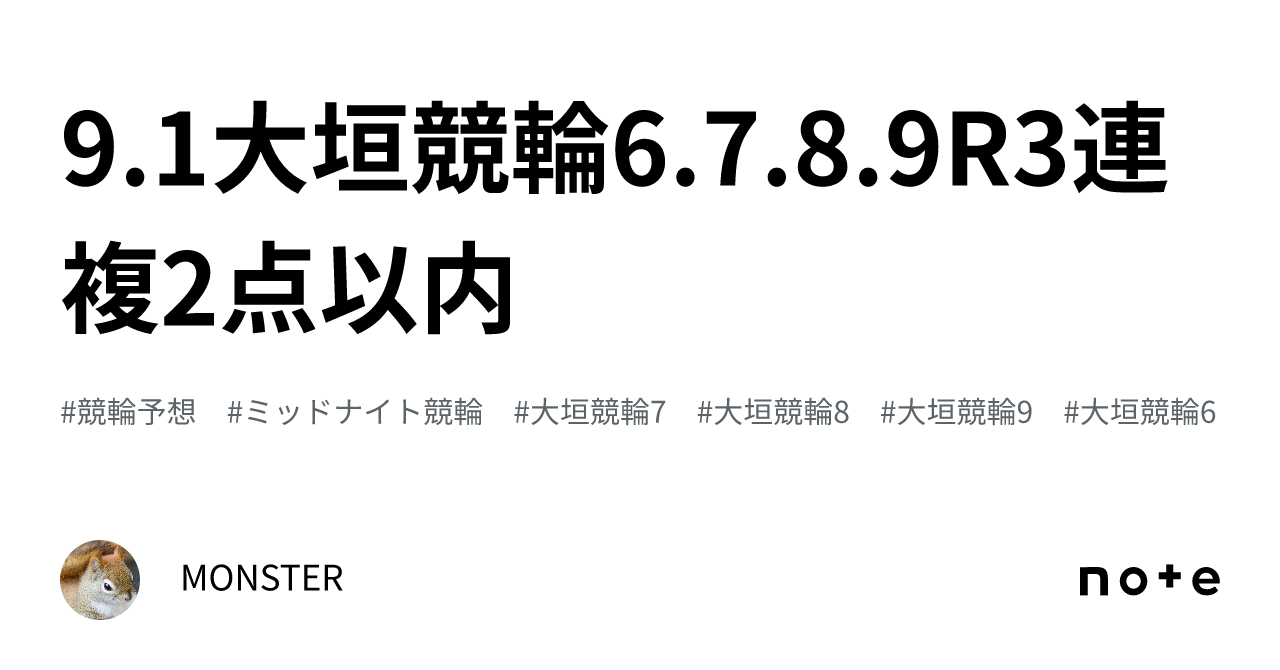 9.1大垣競輪6.7.8.9R3連複2点以内

#競輪予想 #ミッドナイト競輪 #大垣競輪7 #大垣競輪8 #大垣競輪9 #大垣競輪6

MONSTER

note